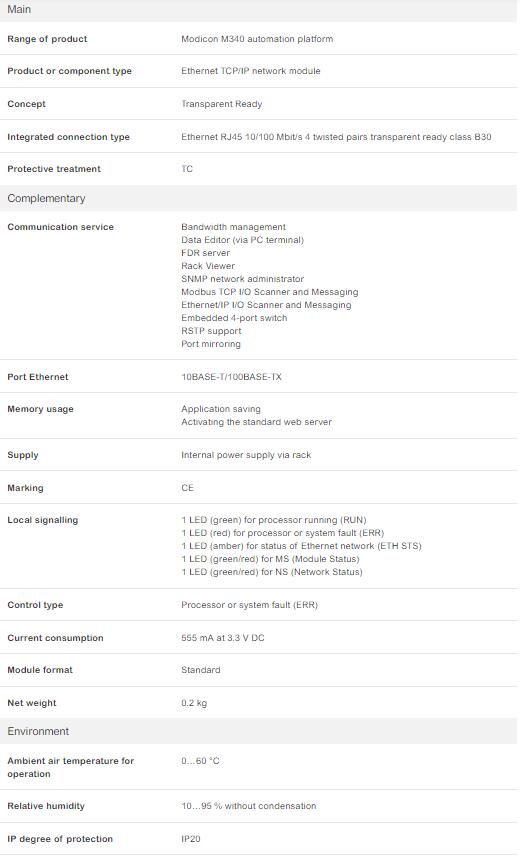 Main

| | |
|---|---|
| Range of product | Modicon M340 automation platform |
| Product or component type | Ethernet TCP/IP network module |
| Concept | Transparent Ready |
| Integrated connection type | Ethernet RJ45 10/100 Mbit/s 4 twisted pairs transparent ready class B30 |
| Protective treatment | TC |

Complementary

| | |
|---|---|
| Communication service | Bandwidth management<br>Data Editor (via PC terminal)<br>FDR server<br>Rack Viewer<br>SNMP network administrator<br>Modbus TCP I/O Scanner and Messaging<br>Ethernet/IP I/O Scanner and Messaging<br>Embedded 4-port switch<br>RSTP support<br>Port mirroring |
| Port Ethernet | 10BASE-T/100BASE-TX |
| Memory usage | Application saving<br>Activating the standard web server |
| Supply | Internal power supply via rack |
| Marking | CE |
| Local signalling | 1 LED (green) for processor running (RUN)<br>1 LED (red) for processor or system fault (ERR)<br>1 LED (amber) for status of Ethernet network (ETH STS)<br>1 LED (green/red) for MS (Module Status)<br>1 LED (green/red) for NS (Network Status) |
| Control type | Processor or system fault (ERR) |
| Current consumption | 555 mA at 3.3 V DC |
| Module format | Standard |
| Net weight | 0.2 kg |

Environment

| | |
|---|---|
| Ambient air temperature for operation | 0…60 °C |
| Relative humidity | 10…95 % without condensation |
| IP degree of protection | IP20 |